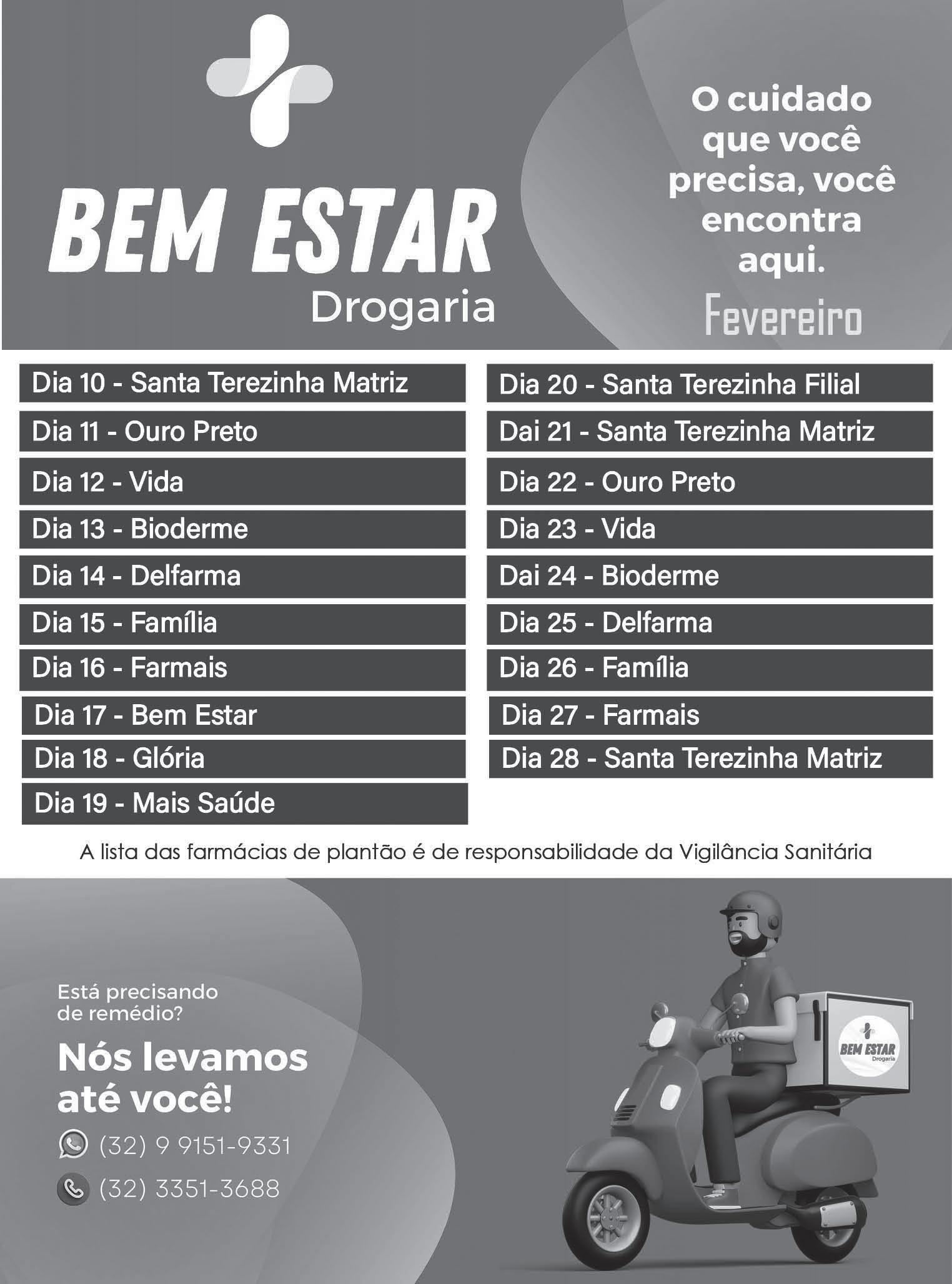 BEM ESTAR
Drogaria

O cuidado que você precisa, você encontra aqui.

Fevereiro

Dia 10 - Santa Terezinha Matriz
Dia 11 - Ouro Preto
Dia 12 - Vida
Dia 13 - Bioderme
Dia 14 - Delfarma
Dia 15 - Família
Dia 16 - Farmais
Dia 17 - Bem Estar
Dia 18 - Glória
Dia 19 - Mais Saúde

Dia 20 - Santa Terezinha Filial
Dai 21 - Santa Terezinha Matriz
Dia 22 - Ouro Preto
Dia 23 - Vida
Dai 24 - Bioderme
Dia 25 - Delfarma
Dia 26 - Família
Dia 27 - Farmais
Dia 28 - Santa Terezinha Matriz

A lista das farmácias de plantão é de responsabilidade da Vigilância Sanitária

Está precisando de remédio?

Nós levamos até você!

(32) 9 9151-9331

(32) 3351-3688

BEM ESTAR
Drogaria